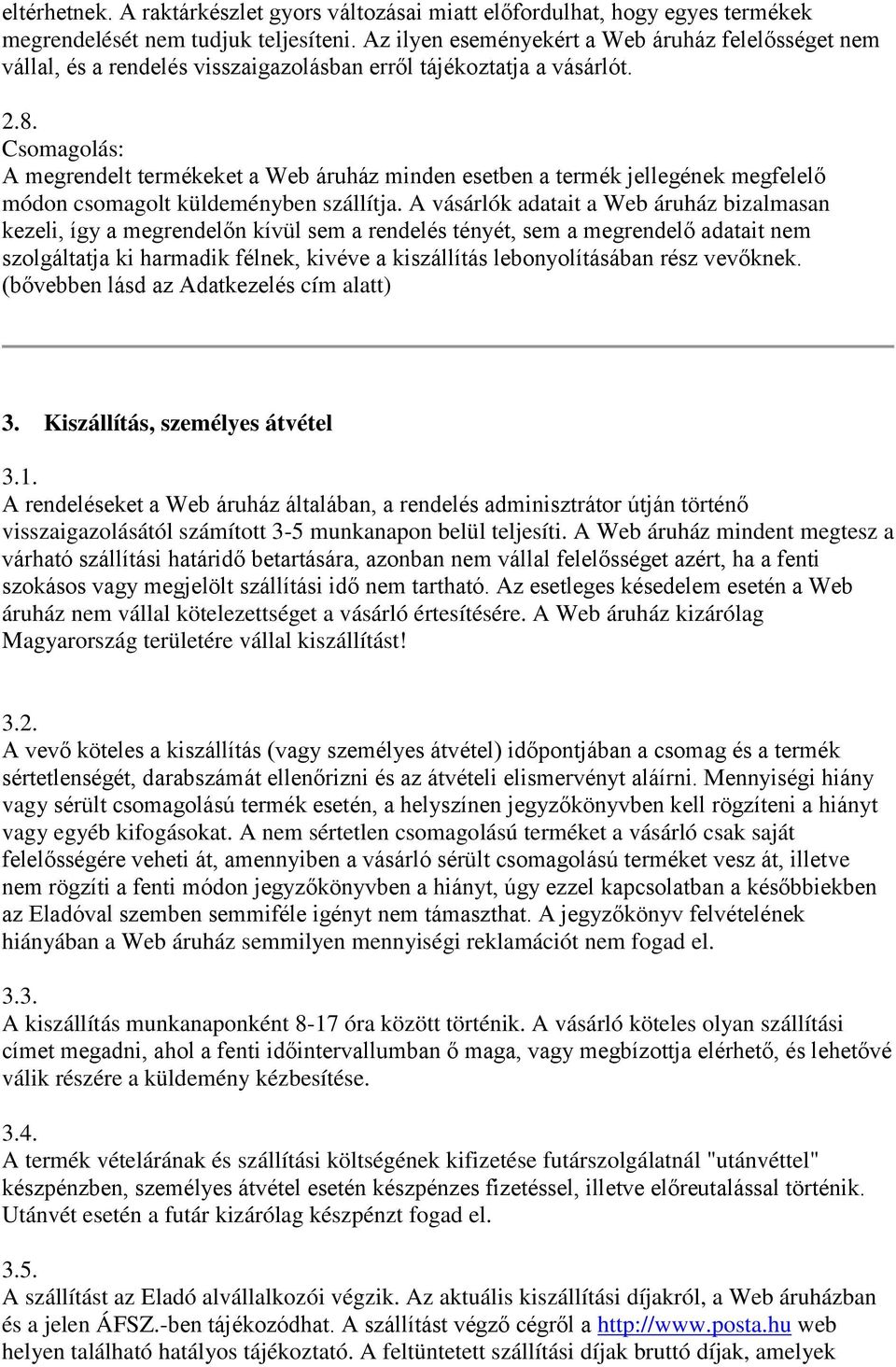 eltérhetnek. A raktárkészlet gyors változásai miatt előfordulhat, hogy egyes termékek megrendelését nem tudjuk teljesíteni. Az ilyen eseményekért a Web áruház felelősséget nem vállal, és a rendelés visszaigazolásban erről tájékoztatja a vásárlót.

2.8.
Csomagolás:
A megrendelt termékeket a Web áruház minden esetben a termék jellegének megfelelő módon csomagolt küldeményben szállítja. A vásárlók adatait a Web áruház bizalmasan kezeli, így a megrendelőn kívül sem a rendelés tényét, sem a megrendelő adatait nem szolgáltatja ki harmadik félnek, kivéve a kiszállítás lebonyolításában rész vevőknek. (bővebben lásd az Adatkezelés cím alatt)

3. Kiszállítás, személyes átvétel

3.1.
A rendeléseket a Web áruház általában, a rendelés adminisztrátor útján történő visszaigazolásától számított 3-5 munkanapon belül teljesíti. A Web áruház mindent megtesz a várható szállítási határidő betartására, azonban nem vállal felelősséget azért, ha a fenti szokásos vagy megjelölt szállítási idő nem tartható. Az esetleges késedelem esetén a Web áruház nem vállal kötelezettséget a vásárló értesítésére. A Web áruház kizárólag Magyarország területére vállal kiszállítást!

3.2.
A vevő köteles a kiszállítás (vagy személyes átvétel) időpontjában a csomag és a termék sértetlenségét, darabszámát ellenőrizni és az átvételi elismervényt aláírni. Mennyiségi hiány vagy sérült csomagolású termék esetén, a helyszínen jegyzőkönyvben kell rögzíteni a hiányt vagy egyéb kifogásokat. A nem sértetlen csomagolású terméket a vásárló csak saját felelősségére veheti át, amennyiben a vásárló sérült csomagolású terméket vesz át, illetve nem rögzíti a fenti módon jegyzőkönyvben a hiányt, úgy ezzel kapcsolatban a későbbiekben az Eladóval szemben semmiféle igényt nem támaszthat. A jegyzőkönyv felvételének hiányában a Web áruház semmilyen mennyiségi reklamációt nem fogad el.

3.3.
A kiszállítás munkanaponként 8-17 óra között történik. A vásárló köteles olyan szállítási címet megadni, ahol a fenti időintervallumban ő maga, vagy megbízottja elérhető, és lehetővé válik részére a küldemény kézbesítése.

3.4.
A termék vételárának és szállítási költségének kifizetése futárszolgálatnál "utánvéttel" készpénzben, személyes átvétel esetén készpénzes fizetéssel, illetve előreutalással történik. Utánvét esetén a futár kizárólag készpénzt fogad el.

3.5.
A szállítást az Eladó alvállalkozói végzik. Az aktuális kiszállítási díjakról, a Web áruházban és a jelen ÁFSZ.-ben tájékozódhat. A szállítást végző cégről a http://www.posta.hu web helyen található hatályos tájékoztató. A feltüntetett szállítási díjak bruttó díjak, amelyek